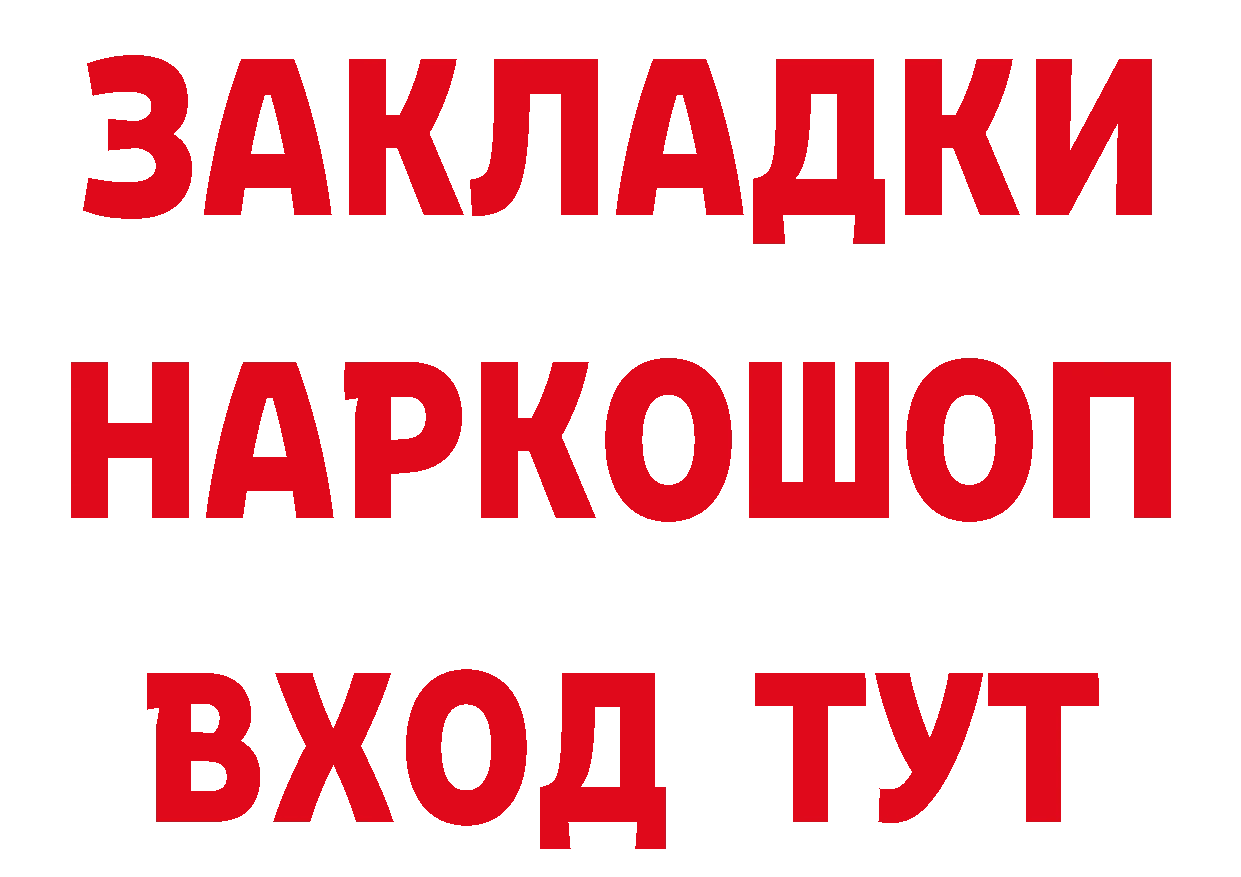 ЗАКЛАДКИ НАРКОШОП ВХОД ТУТ